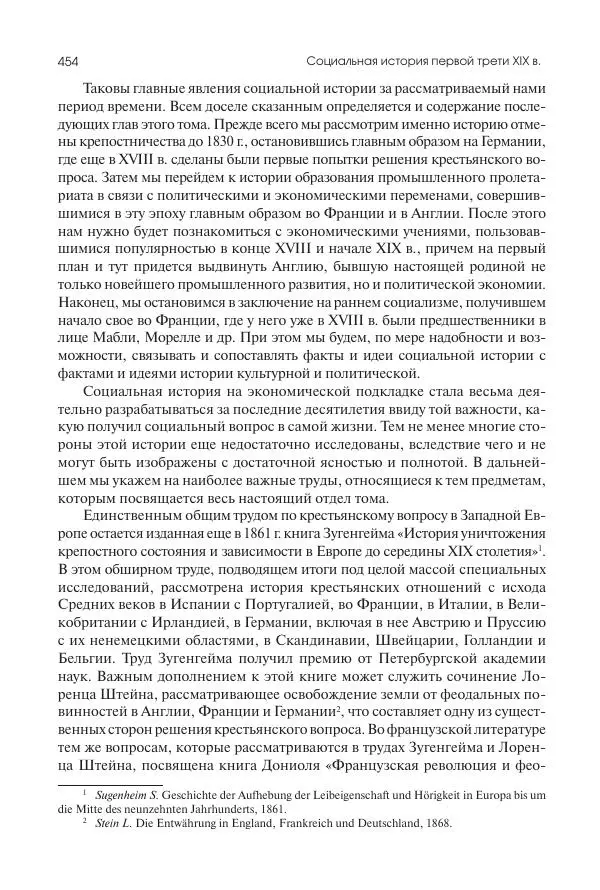 454 Социальная история первой трети XIX в.

Таковы главные явления социальной истории за рассматриваемый нами период времени. Всем доселе сказанным определяется и содержание последующих глав этого тома. Прежде всего мы рассмотрим именно историю отмены крепостничества до 1830 г., остановившись главным образом на Германии, где еще в XVIII в. сделаны были первые попытки решения крестьянского вопроса. Затем мы перейдем к истории образования промышленного пролетариата в связи с политическими и экономическими переменами, совершившимися в эту эпоху главным образом во Франции и в Англии. После этого нам нужно будет познакомиться с экономическими учениями, пользовавшимися популярностью в конце XVIII и начале XIX в., причем на первый план и тут придется выдвинуть Англию, бывшую настоящей родиной не только новейшего промышленного развития, но и политической экономии. Наконец, мы остановимся в заключение на раннем социализме, получившем начало свое во Франции, где у него уже в XVIII в. были предшественники в лице Мабли, Морелле и др. При этом мы будем, по мере надобности и возможности, связывать и сопоставлять факты и идеи социальной истории с фактами и идеями истории культурной и политической.

Социальная история на экономической подкладке стала весьма деятельно разрабатываться за последние десятилетия ввиду той важности, какую получил социальный вопрос в самой жизни. Тем не менее многие стороны этой истории еще недостаточно исследованы, вследствие чего и не могут быть изображены с достаточной ясностью и полнотой. В дальнейшем мы укажем на наиболее важные труды, относящиеся к тем предметам, которым посвящается весь настоящий отдел тома.

Единственным общим трудом по крестьянскому вопросу в Западной Европе остается изданная еще в 1861 г. книга Зугенгейма «История уничтожения крепостного состояния и зависимости в Европе до середины XIX столетия»$^1$. В этом обширном труде, подводящем итоги под целой массой специальных исследований, рассмотрена история крестьянских отношений с исхода Средних веков в Испании с Португалией, во Франции, в Италии, в Великобритании с Ирландией, в Германии, включая в нее Австрию и Пруссию с их ненемецкими областями, в Скандинавии, Швейцарии, Голландии и Бельгии. Труд Зугенгейма получил премию от Петербургской академии наук. Важным дополнением к этой книге может служить сочинение Лоренца Штейна, рассматривающее освобождение земли от феодальных повинностей в Англии, Франции и Германии$^2$, что составляет одну из существенных сторон решения крестьянского вопроса. Во французской литературе тем же вопросам, которые рассматриваются в трудах Зугенгейма и Лоренца Штейна, посвящена книга Дониоля «Французская революция и фео-

$^1$ Sugenheim S. Geschichte der Aufhebung der Leibeigenschaft und Hörigkeit in Europa bis um die Mitte des neunzehnten Jahrhunderts, 1861.
$^2$ Stein L. Die Entwährung in England, Frankreich und Deutschland, 1868.